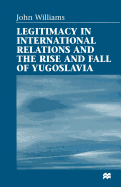 John Williams

LEGITIMACY IN INTERNATIONAL RELATIONS AND THE RISE AND FALL OF YUGOSLAVIA